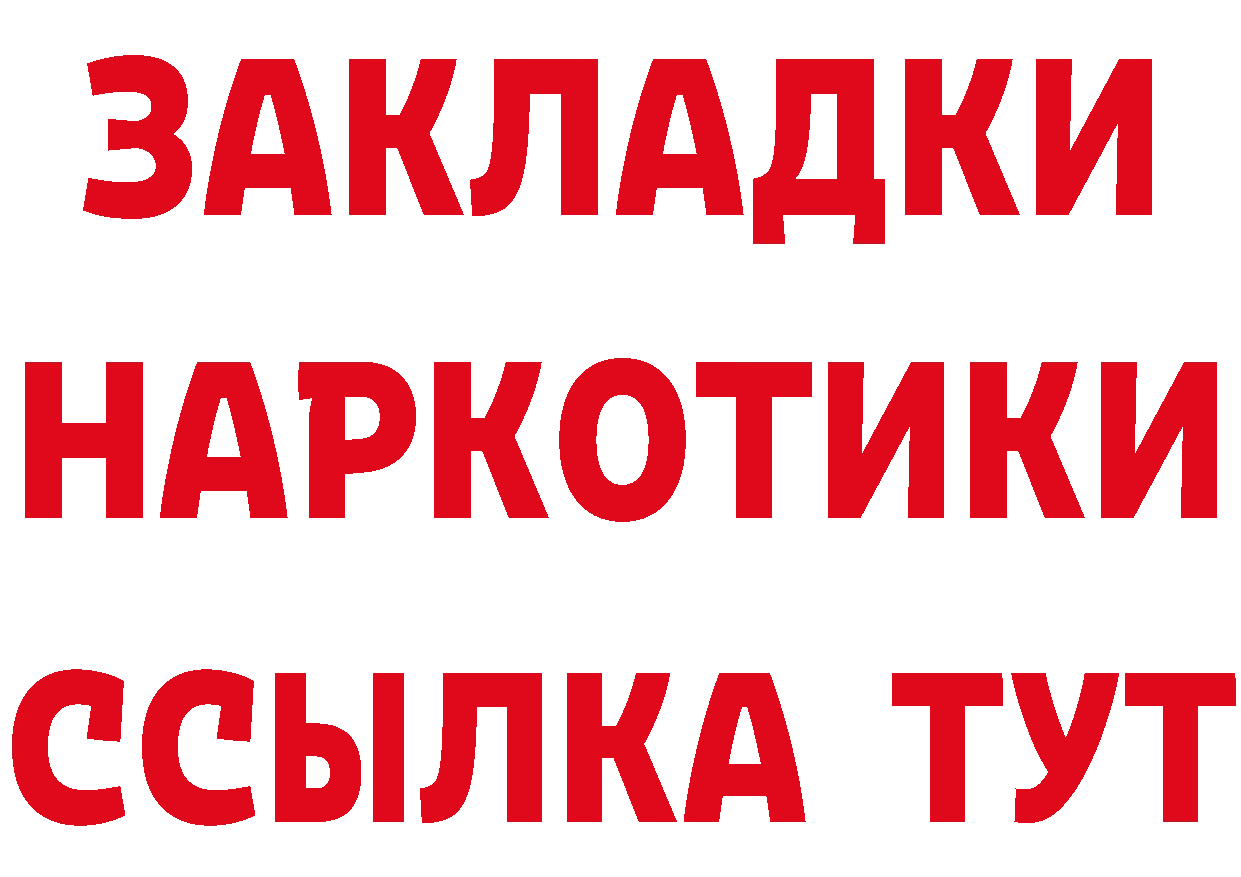 ЗАКЛАДКИ НАРКОТИКИ ССЫЛКА ТУТ